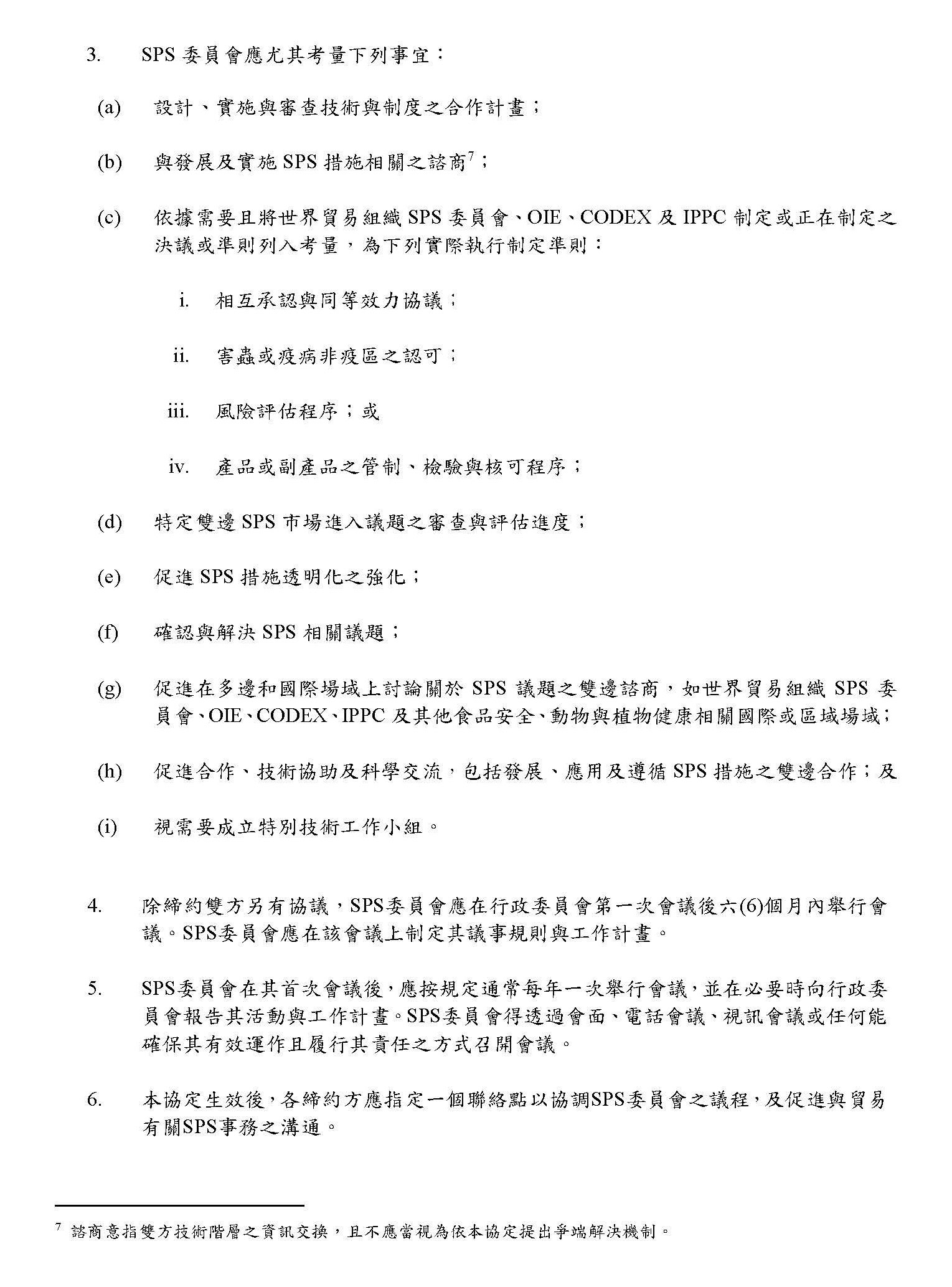 3. SPS 委員會應尤其考量下列事宜：

(a) 設計、實施與審查技術與制度之合作計畫；

(b) 與發展及實施 SPS 措施相關之諮商$^7$；

(c) 依據需要且將世界貿易組織 SPS 委員會、OIE、CODEX 及 IPPC 制定或正在制定之決議或準則列入考量，為下列實際執行制定準則：

i. 相互承認與同等效力協議；

ii. 害蟲或疫病非疫區之認可；

iii. 風險評估程序；或

iv. 產品或副產品之管制、檢驗與核可程序；

(d) 特定雙邊 SPS 市場進入議題之審查與評估進度；

(e) 促進 SPS 措施透明化之強化；

(f) 確認與解決 SPS 相關議題；

(g) 促進在多邊和國際場域上討論關於 SPS 議題之雙邊諮商，如世界貿易組織 SPS 委員會、OIE、CODEX、IPPC 及其他食品安全、動物與植物健康相關國際或區域場域；

(h) 促進合作、技術協助及科學交流，包括發展、應用及遵循 SPS 措施之雙邊合作；及

(i) 視需要成立特別技術工作小組。

4. 除締約雙方另有協議，SPS委員會應在行政委員會第一次會議後六(6)個月內舉行會議。SPS委員會應在該會議上制定其議事規則與工作計畫。

5. SPS委員會在其首次會議後，應按規定通常每年一次舉行會議，並在必要時向行政委員會報告其活動與工作計畫。SPS委員會得透過會面、電話會議、視訊會議或任何能確保其有效運作且履行其責任之方式召開會議。

6. 本協定生效後，各締約方應指定一個聯絡點以協調SPS委員會之議程，及促進與貿易有關SPS事務之溝通。

$^7$ 諮商意指雙方技術階層之資訊交換，且不應當視為依本協定提出爭端解決機制。